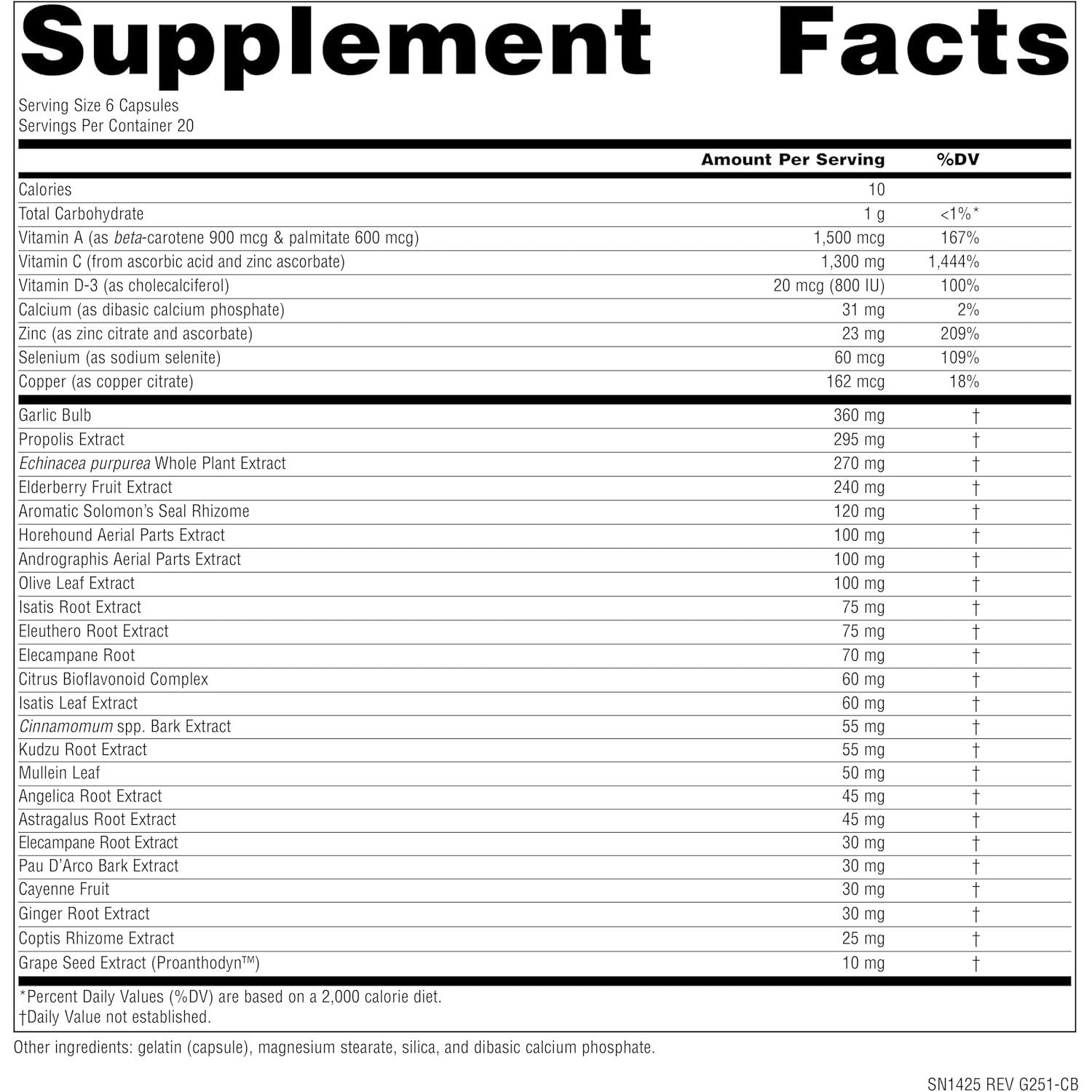 Supplement Facts

Serving Size 6 Capsules
Servings Per Container 20

| | Amount Per Serving | %DV |
|---|---|---|
| Calories | 10 | |
| Total Carbohydrate | 1 g | <1%* |
| Vitamin A (as beta-carotene 900 mcg & palmitate 600 mcg) | 1,500 mcg | 167% |
| Vitamin C (from ascorbic acid and zinc ascorbate) | 1,300 mg | 1,444% |
| Vitamin D-3 (as cholecalciferol) | 20 mcg (800 IU) | 100% |
| Calcium (as dibasic calcium phosphate) | 31 mg | 2% |
| Zinc (as zinc citrate and ascorbate) | 23 mg | 209% |
| Selenium (as sodium selenite) | 60 mcg | 109% |
| Copper (as copper citrate) | 162 mcg | 18% |
| Garlic Bulb | 360 mg | † |
| Propolis Extract | 295 mg | † |
| Echinacea purpurea Whole Plant Extract | 270 mg | † |
| Elderberry Fruit Extract | 240 mg | † |
| Aromatic Solomon's Seal Rhizome | 120 mg | † |
| Horehound Aerial Parts Extract | 100 mg | † |
| Andrographis Aerial Parts Extract | 100 mg | † |
| Olive Leaf Extract | 100 mg | † |
| Isatis Root Extract | 75 mg | † |
| Eleuthero Root Extract | 75 mg | † |
| Elecampane Root | 70 mg | † |
| Citrus Bioflavonoid Complex | 60 mg | † |
| Isatis Leaf Extract | 60 mg | † |
| Cinnamomum spp. Bark Extract | 55 mg | † |
| Kudzu Root Extract | 55 mg | † |
| Mullein Leaf | 50 mg | † |
| Angelica Root Extract | 45 mg | † |
| Astragalus Root Extract | 45 mg | † |
| Elecampane Root Extract | 30 mg | † |
| Pau D'Arco Bark Extract | 30 mg | † |
| Cayenne Fruit | 30 mg | † |
| Ginger Root Extract | 30 mg | † |
| Coptis Rhizome Extract | 25 mg | † |
| Grape Seed Extract (Proanthodyn™) | 10 mg | † |

*Percent Daily Values (%DV) are based on a 2,000 calorie diet.
†Daily Value not established.

Other ingredients: gelatin (capsule), magnesium stearate, silica, and dibasic calcium phosphate.

SN1425 REV G251-CB